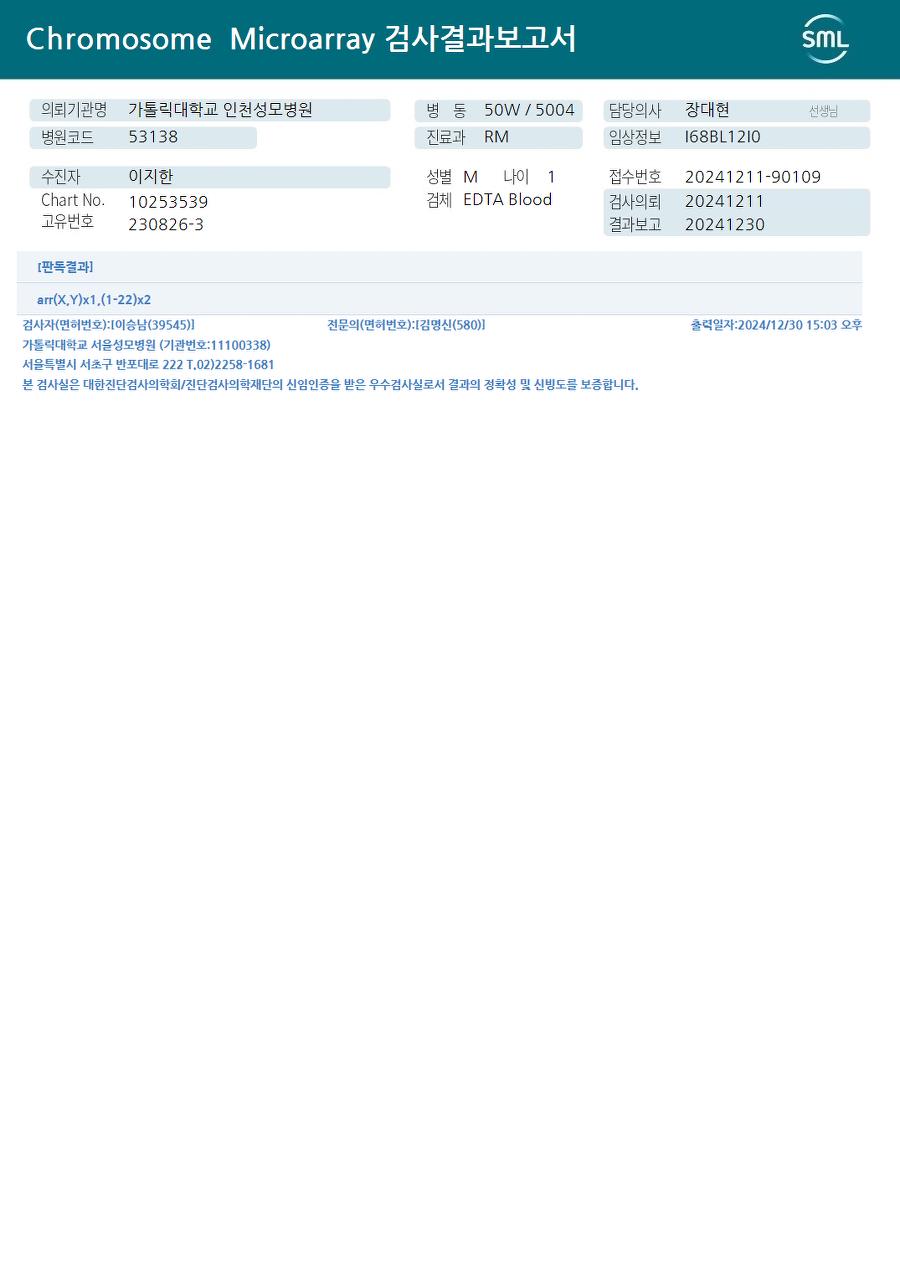 Chromosome Microarray 검사결과보고서

SML

의뢰기관명 가톨릭대학교 인천성모병원
병원코드 53138

병 동 50W / 5004
진료과 RM

담당의사 장대현 선생님
임상정보 I68BL12I0

수진자 이지한
Chart No. 10253539
고유번호 230826-3

성별 M 나이 1
검체 EDTA Blood

접수번호 20241211-90109
검사의뢰 20241211
결과보고 20241230

[판독결과]

arr(X,Y)x1,(1-22)x2

검사자(면허번호):[이승남(39545)] 전문의(면허번호):[김명신(580)] 출력일자:2024/12/30 15:03 오후

가톨릭대학교 서울성모병원 (기관번호:11100338)

서울특별시 서초구 반포대로 222 T.02)2258-1681

본 검사실은 대한진단검사의학회/진단검사의학재단의 신임인증을 받은 우수검사실로서 결과의 정확성 및 신빙도를 보증합니다.